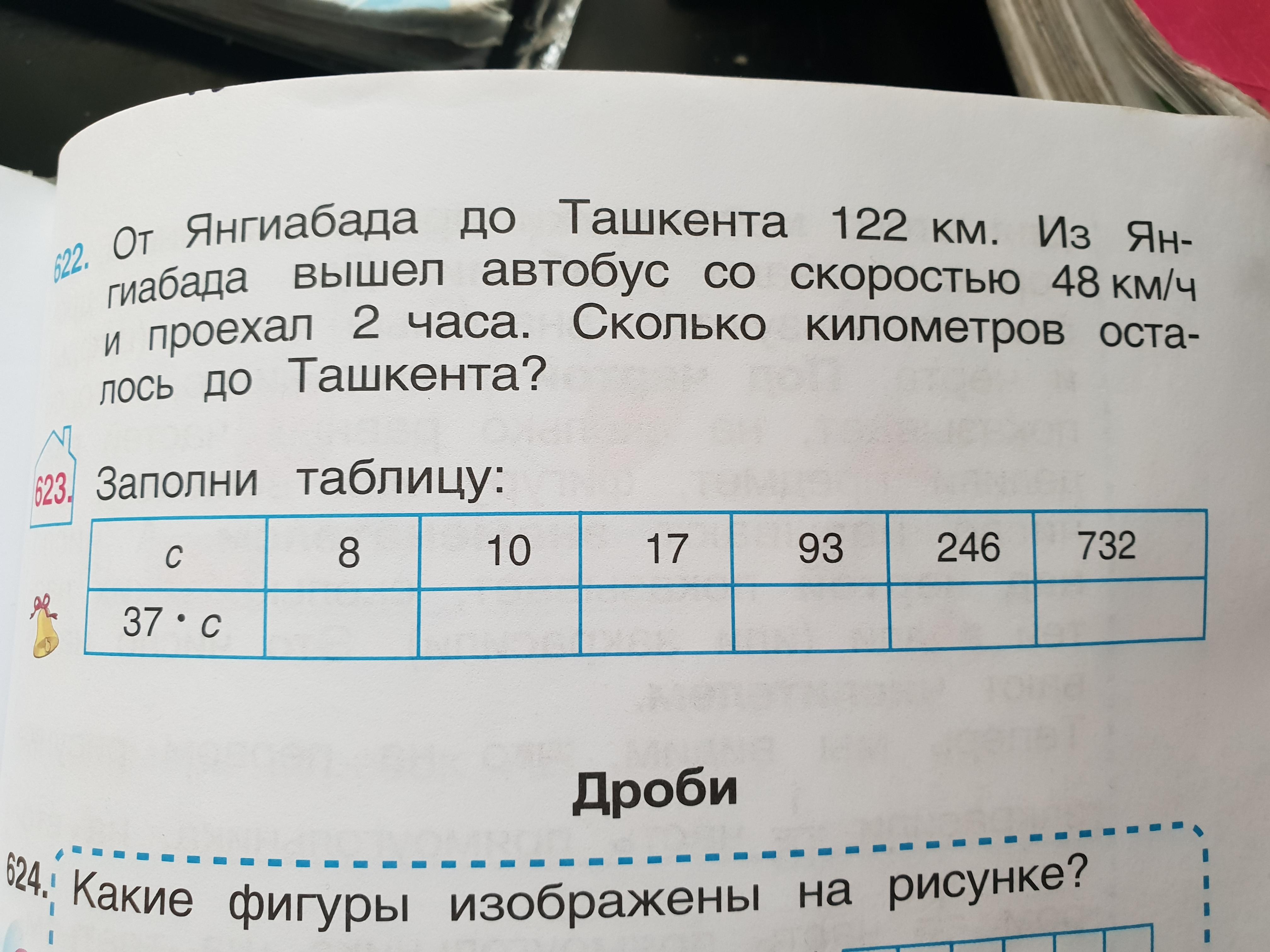 622. От Янгиабада до Ташкента 122 км. Из Янгиабада вышел автобус со скоростью 48 км/ч и проехал 2 часа. Сколько километров осталось до Ташкента?

623. Заполни таблицу:

| c | 8 | 10 | 17 | 93 | 246 | 732 |
|---|---|---|---|---|---|---|
| $37 \cdot c$ |  |  |  |  |  |  |

Дроби

624. Какие фигуры изображены на рисунке?